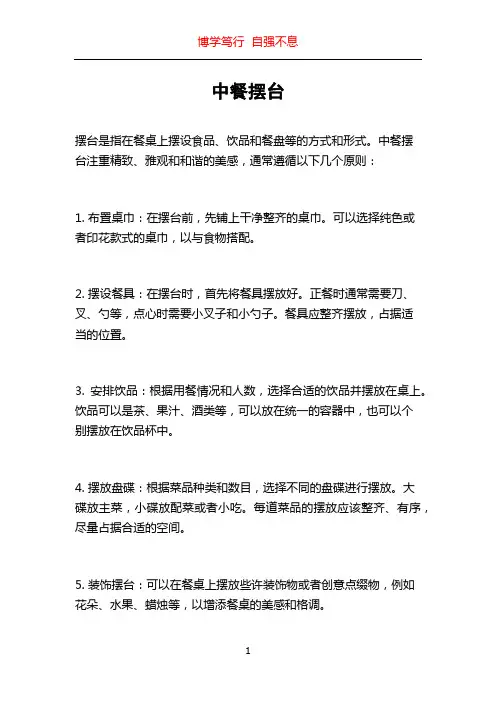 博学笃行 自强不息

中餐摆台

摆台是指在餐桌上摆设食品、饮品和餐盘等的方式和形式。中餐摆台注重精致、雅观和和谐的美感，通常遵循以下几个原则：

1. 布置桌巾：在摆台前，先铺上干净整齐的桌巾。可以选择纯色或者印花款式的桌巾，以与食物搭配。

2. 摆设餐具：在摆台时，首先将餐具摆放好。正餐时通常需要刀、叉、勺等，点心时需要小叉子和小勺子。餐具应整齐摆放，占据适当的位置。

3. 安排饮品：根据用餐情况和人数，选择合适的饮品并摆放在桌上。饮品可以是茶、果汁、酒类等，可以放在统一的容器中，也可以个别摆放在饮品杯中。

4. 摆放盘碟：根据菜品种类和数目，选择不同的盘碟进行摆放。大碟放主菜，小碟放配菜或者小吃。每道菜品的摆放应该整齐、有序，尽量占据合适的空间。

5. 装饰摆台：可以在餐桌上摆放些许装饰物或者创意点缀物，例如花朵、水果、蜡烛等，以增添餐桌的美感和格调。

1